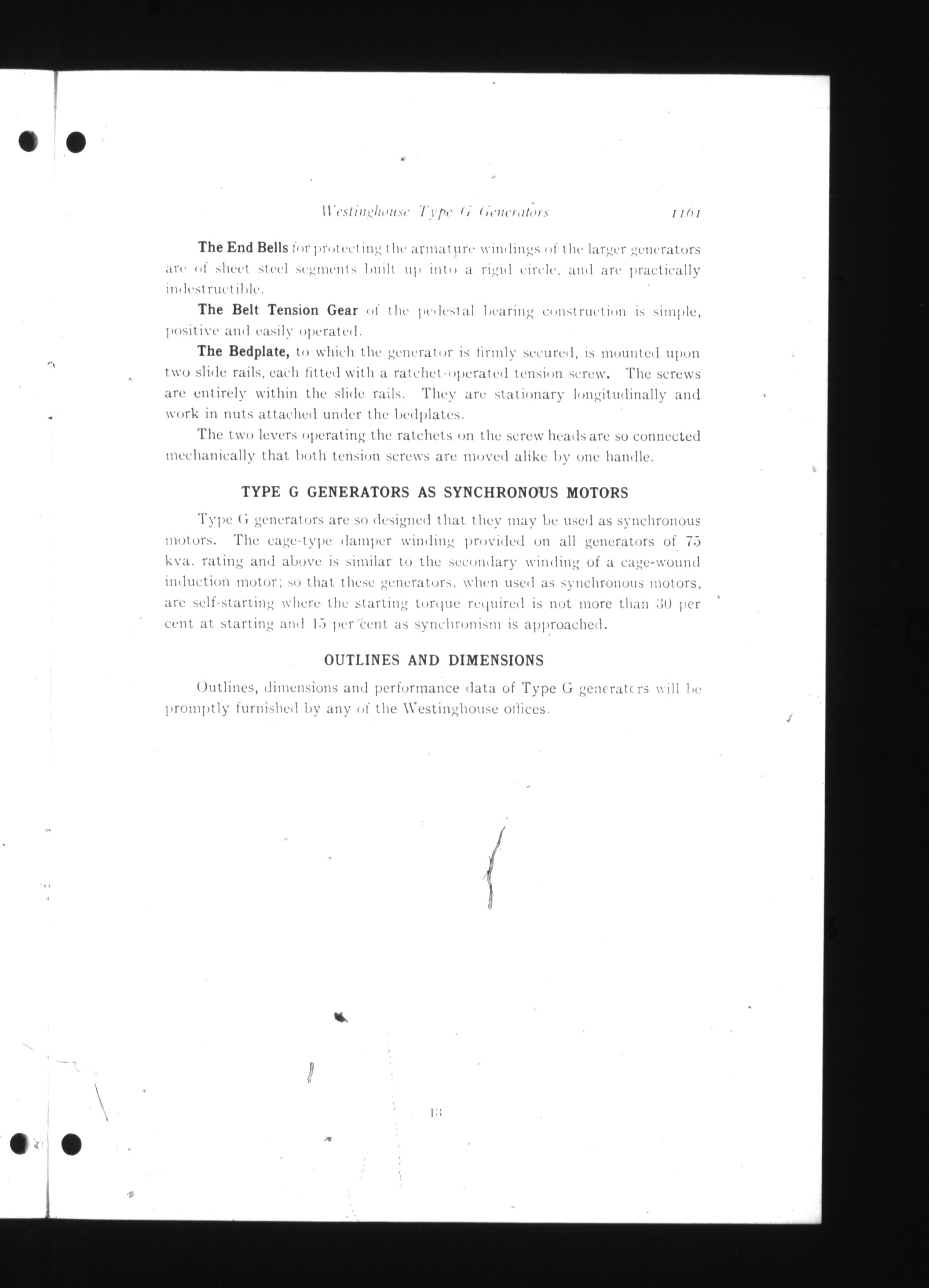 Westinghouse Type G Generators 1161

The End Bells for protecting the armature windings of the larger generators are of sheet steel segments built up into a rigid circle, and are practically indestructible.

The Belt Tension Gear of the pedestal bearing construction is simple, positive and easily operated.

The Bedplate, to which the generator is firmly secured, is mounted upon two slide rails, each fitted with a ratchet-operated tension screw. The screws are entirely within the slide rails. They are stationary longitudinally and work in nuts attached under the bedplates.

The two levers operating the ratchets on the screw heads are so connected mechanically that both tension screws are moved alike by one handle.

TYPE G GENERATORS AS SYNCHRONOUS MOTORS

Type G generators are so designed that they may be used as synchronous motors. The cage-type damper winding provided on all generators of 75 kva. rating and above is similar to the secondary winding of a cage-wound induction motor; so that these generators, when used as synchronous motors, are self-starting where the starting torque required is not more than 30 per cent at starting and 15 per cent as synchronism is approached.

OUTLINES AND DIMENSIONS

Outlines, dimensions and performance data of Type G generators will be promptly furnished by any of the Westinghouse offices.

13